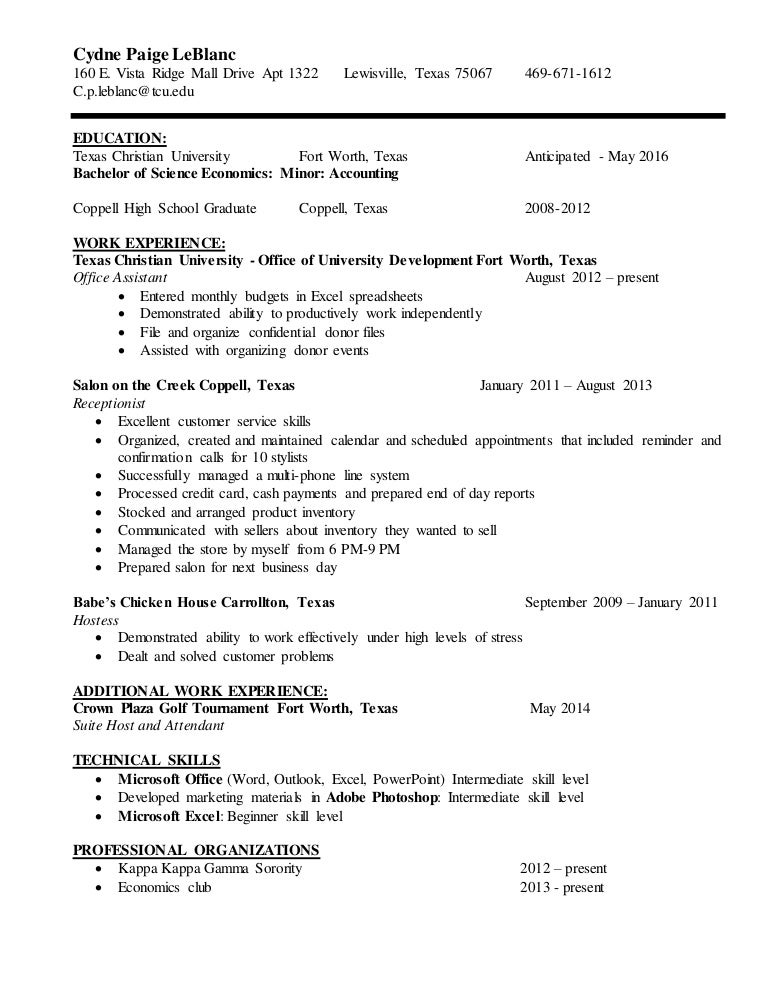 Cydne Paige LeBlanc
160 E. Vista Ridge Mall Drive Apt 1322 Lewisville, Texas 75067 469-671-1612
C.p.leblanc@tcu.edu

EDUCATION:
Texas Christian University Fort Worth, Texas Anticipated - May 2016
Bachelor of Science Economics: Minor: Accounting

Coppell High School Graduate Coppell, Texas 2008-2012

WORK EXPERIENCE:
Texas Christian University - Office of University Development Fort Worth, Texas
Office Assistant August 2012 – present
- Entered monthly budgets in Excel spreadsheets
- Demonstrated ability to productively work independently
- File and organize confidential donor files
- Assisted with organizing donor events

Salon on the Creek Coppell, Texas January 2011 – August 2013
Receptionist
- Excellent customer service skills
- Organized, created and maintained calendar and scheduled appointments that included reminder and confirmation calls for 10 stylists
- Successfully managed a multi-phone line system
- Processed credit card, cash payments and prepared end of day reports
- Stocked and arranged product inventory
- Communicated with sellers about inventory they wanted to sell
- Managed the store by myself from 6 PM-9 PM
- Prepared salon for next business day

Babe's Chicken House Carrollton, Texas September 2009 – January 2011
Hostess
- Demonstrated ability to work effectively under high levels of stress
- Dealt and solved customer problems

ADDITIONAL WORK EXPERIENCE:
Crown Plaza Golf Tournament Fort Worth, Texas May 2014
Suite Host and Attendant

TECHNICAL SKILLS
- Microsoft Office (Word, Outlook, Excel, PowerPoint) Intermediate skill level
- Developed marketing materials in Adobe Photoshop: Intermediate skill level
- Microsoft Excel: Beginner skill level

PROFESSIONAL ORGANIZATIONS
- Kappa Kappa Gamma Sorority 2012 – present
- Economics club 2013 - present